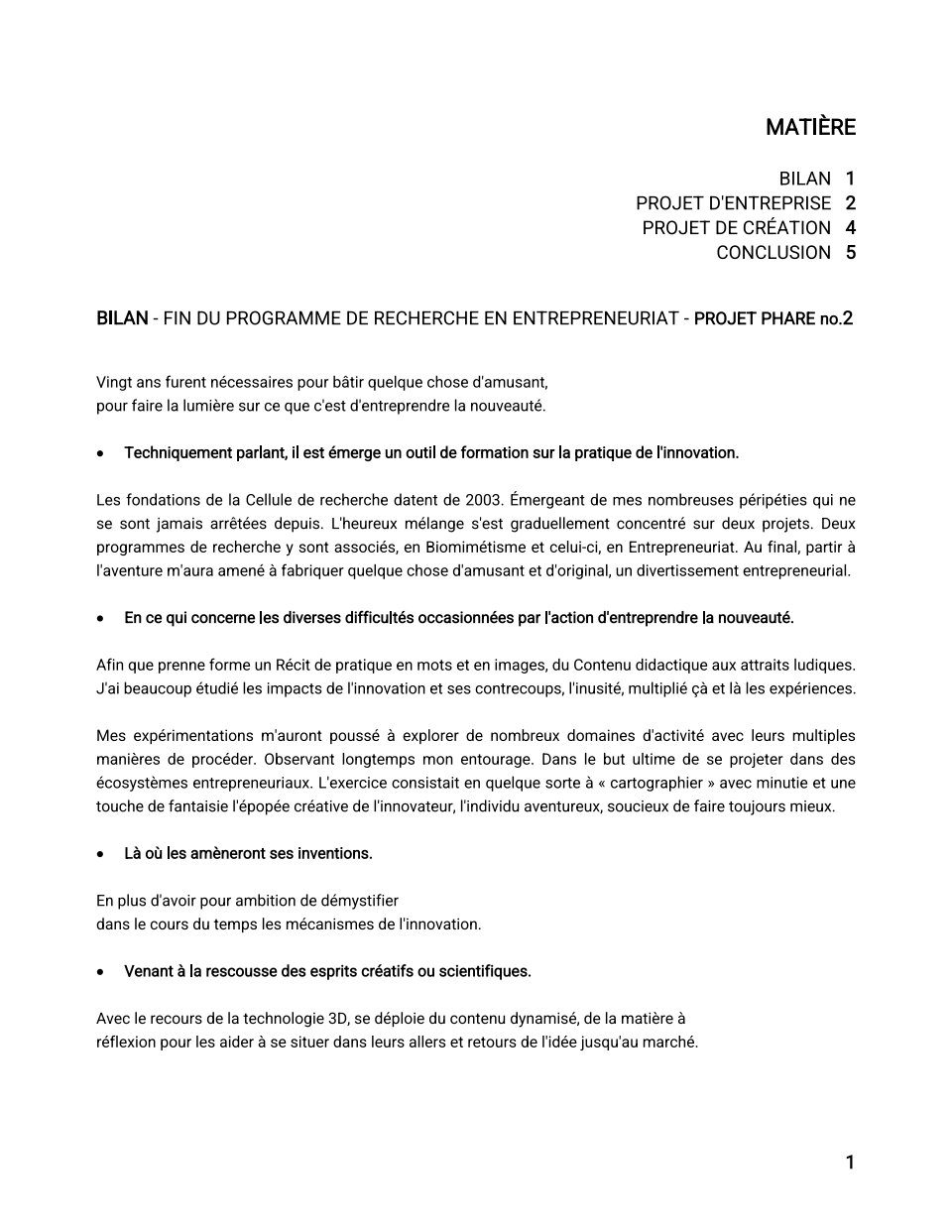 MATIÈRE

BILAN 1
PROJET D'ENTREPRISE 2
PROJET DE CRÉATION 4
CONCLUSION 5

BILAN - FIN DU PROGRAMME DE RECHERCHE EN ENTREPRENEURIAT - PROJET PHARE no.2

Vingt ans furent nécessaires pour bâtir quelque chose d'amusant,
pour faire la lumière sur ce que c'est d'entreprendre la nouveauté.

• Techniquement parlant, il est émerge un outil de formation sur la pratique de l'innovation.

Les fondations de la Cellule de recherche datent de 2003. Émergeant de mes nombreuses péripéties qui ne se sont jamais arrêtées depuis. L'heureux mélange s'est graduellement concentré sur deux projets. Deux programmes de recherche y sont associés, en Biomimétisme et celui-ci, en Entrepreneuriat. Au final, partir à l'aventure m'aura amené à fabriquer quelque chose d'amusant et d'original, un divertissement entrepreneurial.

• En ce qui concerne les diverses difficultés occasionnées par l'action d'entreprendre la nouveauté.

Afin que prenne forme un Récit de pratique en mots et en images, du Contenu didactique aux attraits ludiques. J'ai beaucoup étudié les impacts de l'innovation et ses contrecoups, l'inusité, multiplié çà et là les expériences.

Mes expérimentations m'auront poussé à explorer de nombreux domaines d'activité avec leurs multiples manières de procéder. Observant longtemps mon entourage. Dans le but ultime de se projeter dans des écosystèmes entrepreneuriaux. L'exercice consistait en quelque sorte à « cartographier » avec minutie et une touche de fantaisie l'épopée créative de l'innovateur, l'individu aventureux, soucieux de faire toujours mieux.

• Là où les amèneront ses inventions.

En plus d'avoir pour ambition de démystifier
dans le cours du temps les mécanismes de l'innovation.

• Venant à la rescousse des esprits créatifs ou scientifiques.

Avec le recours de la technologie 3D, se déploie du contenu dynamisé, de la matière à
réflexion pour les aider à se situer dans leurs allers et retours de l'idée jusqu'au marché.

1